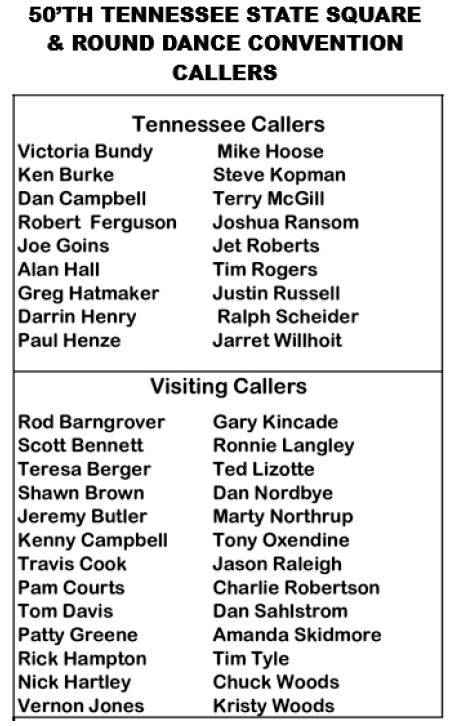 50'TH TENNESSEE STATE SQUARE & ROUND DANCE CONVENTION CALLERS

Tennessee Callers

Victoria Bundy
Ken Burke
Dan Campbell
Robert Ferguson
Joe Goins
Alan Hall
Greg Hatmaker
Darrin Henry
Paul Henze

Mike Hoose
Steve Kopman
Terry McGill
Joshua Ransom
Jet Roberts
Tim Rogers
Justin Russell
Ralph Scheider
Jarret Willhoit

Visiting Callers

Rod Barngrover
Scott Bennett
Teresa Berger
Shawn Brown
Jeremy Butler
Kenny Campbell
Travis Cook
Pam Courts
Tom Davis
Patty Greene
Rick Hampton
Nick Hartley
Vernon Jones

Gary Kincade
Ronnie Langley
Ted Lizotte
Dan Nordbye
Marty Northrup
Tony Oxendine
Jason Raleigh
Charlie Robertson
Dan Sahlstrom
Amanda Skidmore
Tim Tyle
Chuck Woods
Kristy Woods